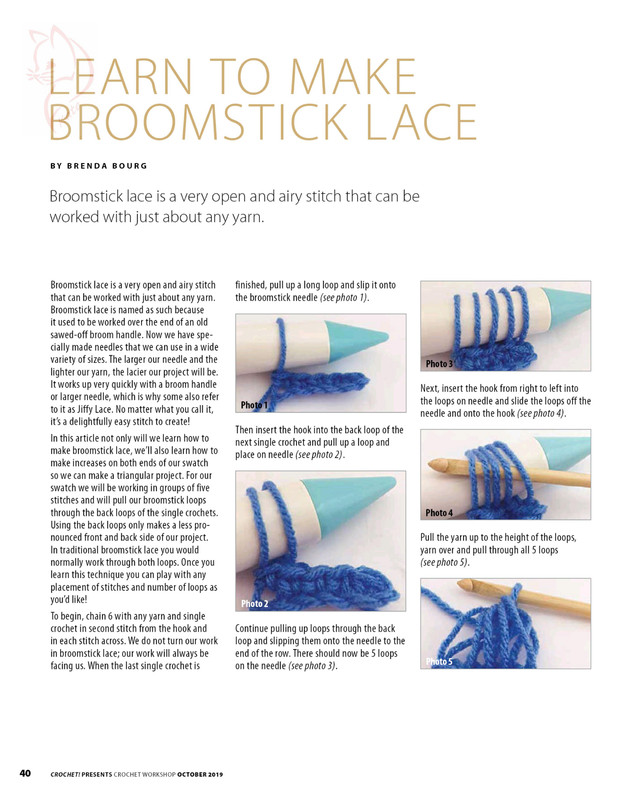 LEARN TO MAKE BROOMSTICK LACE

BY BRENDA BOURG

Broomstick lace is a very open and airy stitch that can be worked with just about any yarn.

Broomstick lace is a very open and airy stitch that can be worked with just about any yarn. Broomstick lace is named as such because it used to be worked over the end of an old sawed-off broom handle. Now we have specially made needles that we can use in a wide variety of sizes. The larger our needle and the lighter our yarn, the lacier our project will be. It works up very quickly with a broom handle or larger needle, which is why some also refer to it as Jiffy Lace. No matter what you call it, it's a delightfully easy stitch to create!

In this article not only will we learn how to make broomstick lace, we'll also learn how to make increases on both ends of our swatch so we can make a triangular project. For our swatch we will be working in groups of five stitches and will pull our broomstick loops through the back loops of the single crochets. Using the back loops only makes a less pronounced front and back side of our project. In traditional broomstick lace you would normally work through both loops. Once you learn this technique you can play with any placement of stitches and number of loops as you'd like!

To begin, chain 6 with any yarn and single crochet in second stitch from the hook and in each stitch across. We do not turn our work in broomstick lace; our work will always be facing us. When the last single crochet is finished, pull up a long loop and slip it onto the broomstick needle (see photo 1).

Photo 1

Then insert the hook into the back loop of the next single crochet and pull up a loop and place on needle (see photo 2).

Photo 2

Continue pulling up loops through the back loop and slipping them onto the needle to the end of the row. There should now be 5 loops on the needle (see photo 3).

Photo 3

Next, insert the hook from right to left into the loops on needle and slide the loops off the needle and onto the hook (see photo 4).

Photo 4

Pull the yarn up to the height of the loops, yarn over and pull through all 5 loops (see photo 5).

Photo 5

40 CROCHET! PRESENTS CROCHET WORKSHOP OCTOBER 2019